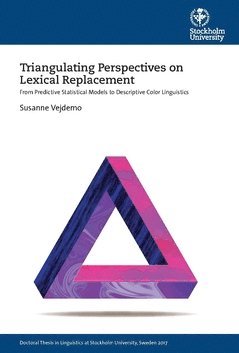 Stockholm University

Triangulating Perspectives on Lexical Replacement

From Predictive Statistical Models to Descriptive Color Linguistics

Susanne Vejdemo

Doctoral Thesis in Linguistics at Stockholm University, Sweden 2017